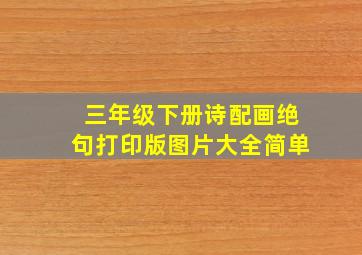 三年级下册诗配画绝句打印版图片大全简单